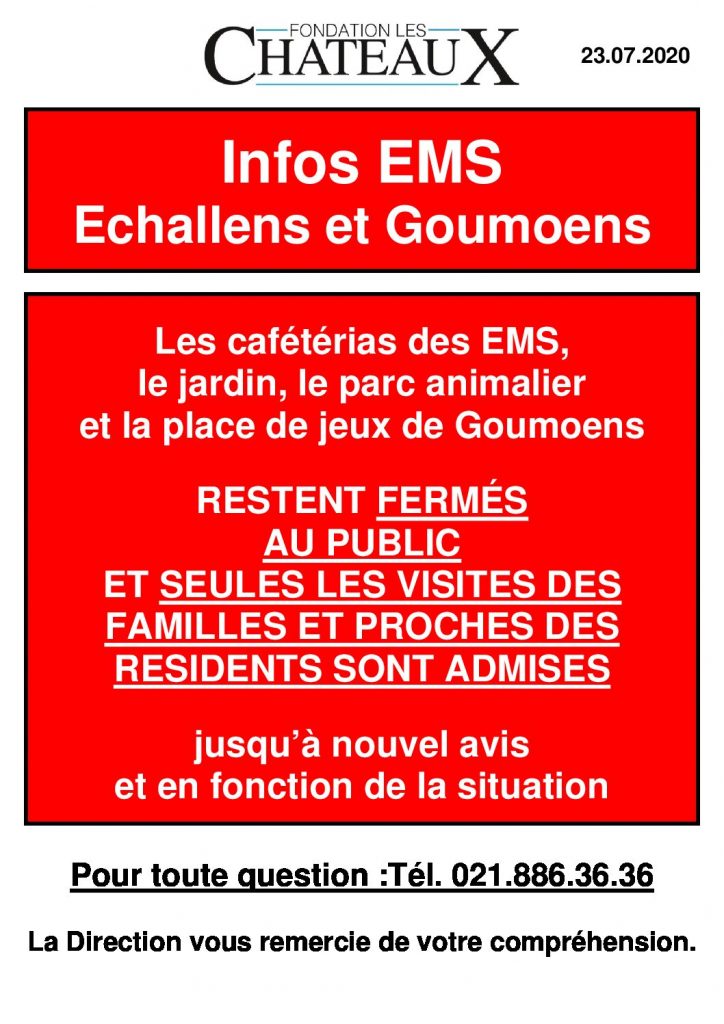 FONDATION LES
CHATEAUX

23.07.2020

Infos EMS
Echallens et Goumoens

Les cafétérias des EMS,
le jardin, le parc animalier
et la place de jeux de Goumoens

RESTENT FERMÉS
AU PUBLIC
ET SEULES LES VISITES DES
FAMILLES ET PROCHES DES
RESIDENTS SONT ADMISES

jusqu'à nouvel avis
et en fonction de la situation

Pour toute question :Tél. 021.886.36.36

La Direction vous remercie de votre compréhension.